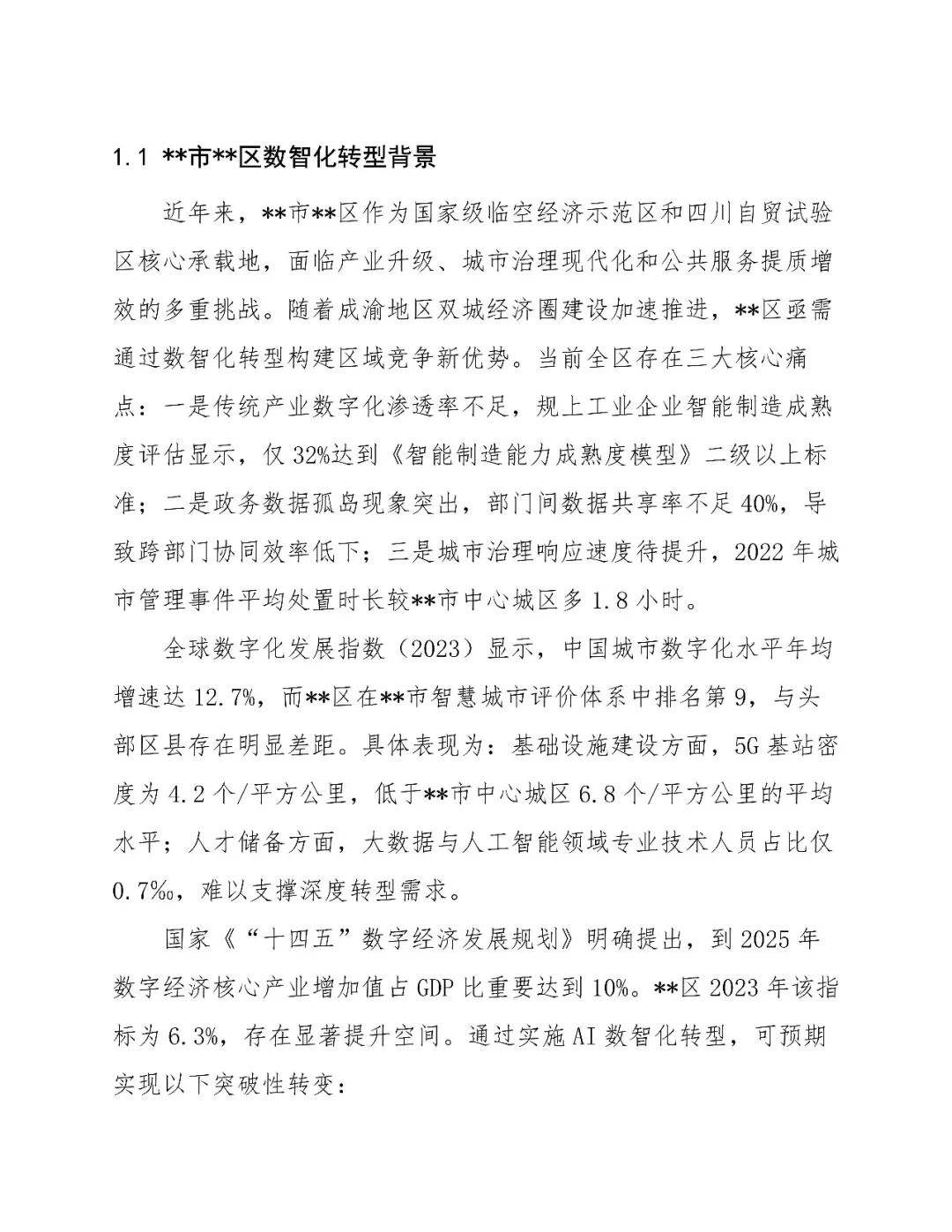 1.1 **市**区数智化转型背景

近年来，**市**区作为国家级临空经济示范区和四川自贸试验区核心承载地，面临产业升级、城市治理现代化和公共服务提质增效的多重挑战。随着成渝地区双城经济圈建设加速推进，**区亟需通过数智化转型构建区域竞争新优势。当前全区存在三大核心痛点：一是传统产业数字化渗透率不足，规上工业企业智能制造成熟度评估显示，仅32%达到《智能制造能力成熟度模型》二级以上标准；二是政务数据孤岛现象突出，部门间数据共享率不足40%，导致跨部门协同效率低下；三是城市治理响应速度待提升，2022年城市管理事件平均处置时长较**市中心城区多1.8小时。

全球数字化发展指数（2023）显示，中国城市数字化水平年均增速达12.7%，而**区在**市智慧城市评价体系中排名第9，与头部区县存在明显差距。具体表现为：基础设施建设方面，5G基站密度为4.2个/平方公里，低于**市中心城区6.8个/平方公里的平均水平；人才储备方面，大数据与人工智能领域专业技术人员占比仅0.7‰，难以支撑深度转型需求。

国家《“十四五”数字经济发展规划》明确提出，到2025年数字经济核心产业增加值占GDP比重要达到10%。**区2023年该指标为6.3%，存在显著提升空间。通过实施AI数智化转型，可预期实现以下突破性转变：